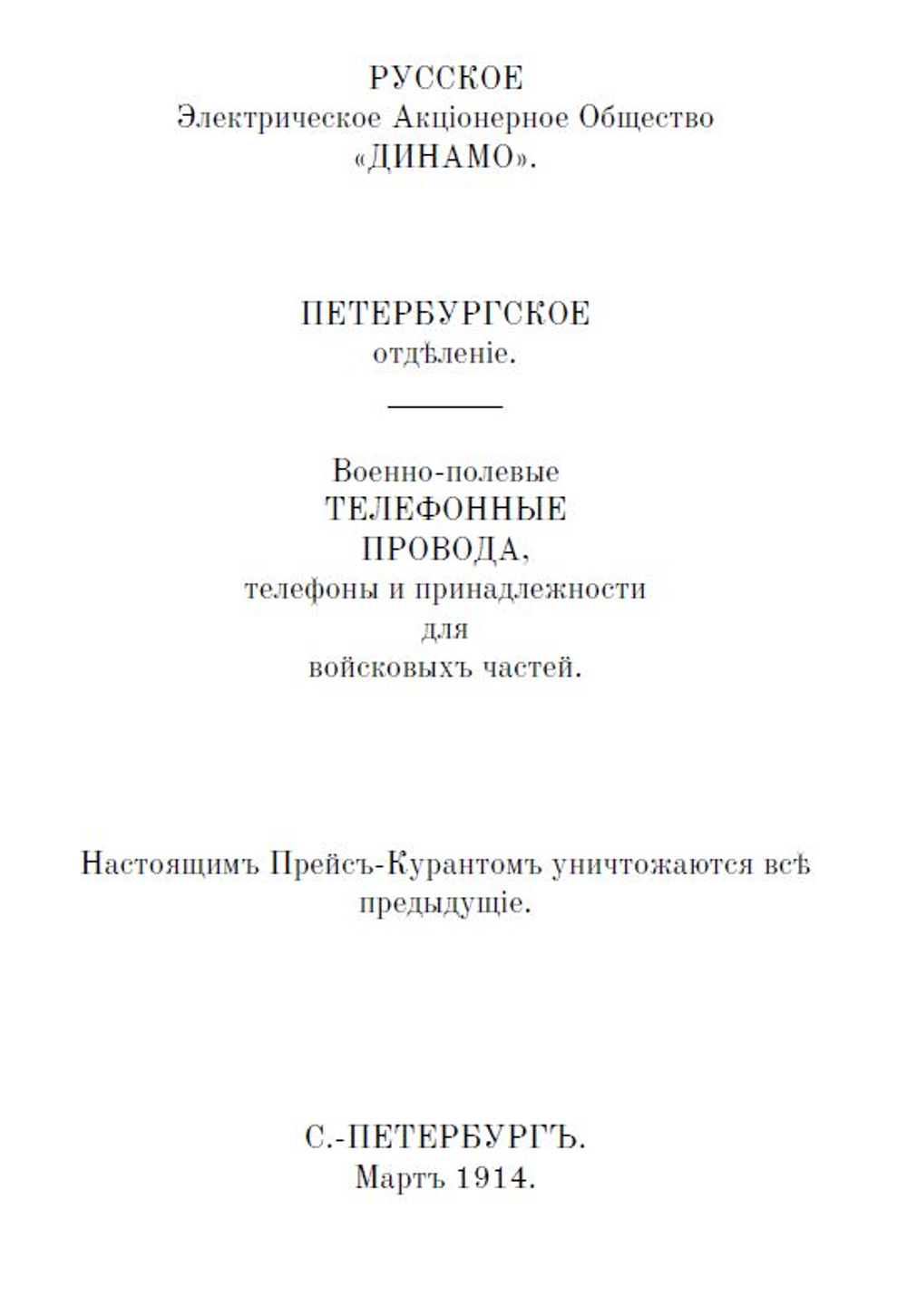 РУССКОЕ
Электрическое Акціонерное Общество
«ДИНАМО».

ПЕТЕРБУРГСКОЕ
отдѣленіе.

Военно-полевые
ТЕЛЕФОННЫЕ
ПРОВОДА,
телефоны и принадлежности
для
войсковыхъ частей.

Настоящимъ Прейсъ-Курантомъ уничтожаются всѣ предыдущіе.

С.-ПЕТЕРБУРГЪ.
Мартъ 1914.